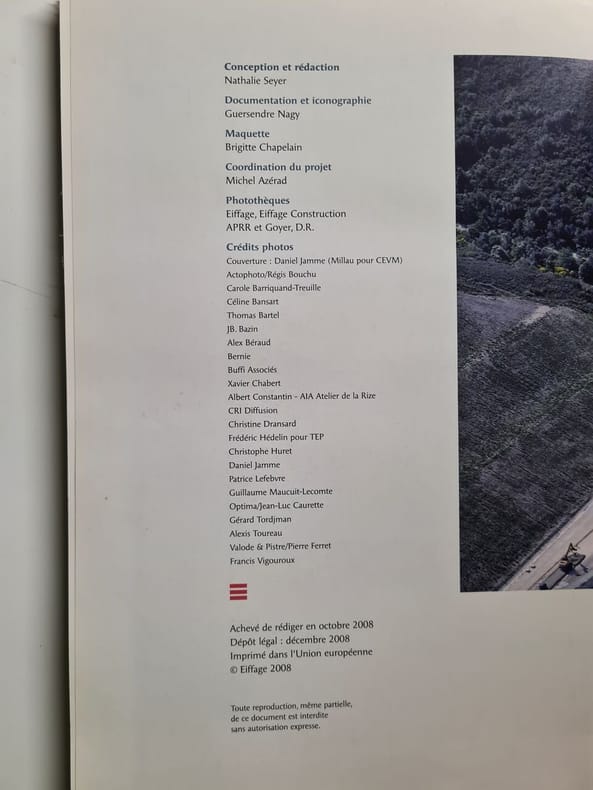 Conception et rédaction
Nathalie Seyer

Documentation et iconographie
Guersendre Nagy

Maquette
Brigitte Chapelain

Coordination du projet
Michel Azérad

Photothèques
Eiffage, Eiffage Construction
APRR et Goyer, D.R.

Crédits photos
Couverture : Daniel Jamme (Millau pour CEVM)
Actophoto/Régis Bouchu
Carole Barriquand-Treuille
Céline Bansart
Thomas Bartel
JB. Bazin
Alex Béraud
Bernie
Buffi Associés
Xavier Chabert
Albert Constantin - AIA Atelier de la Rize
CRI Diffusion
Christine Dransard
Frédéric Hédelin pour TEP
Christophe Huret
Daniel Jamme
Patrice Lefebvre
Guillaume Maucuit-Lecomte
Optima/Jean-Luc Caurette
Gérard Tordjman
Alexis Toureau
Valode & Pistre/Pierre Ferret
Francis Vigouroux

Achevé de rédiger en octobre 2008
Dépôt légal : décembre 2008
Imprimé dans l'Union européenne
© Eiffage 2008

Toute reproduction, même partielle, de ce document est interdite sans autorisation expresse.